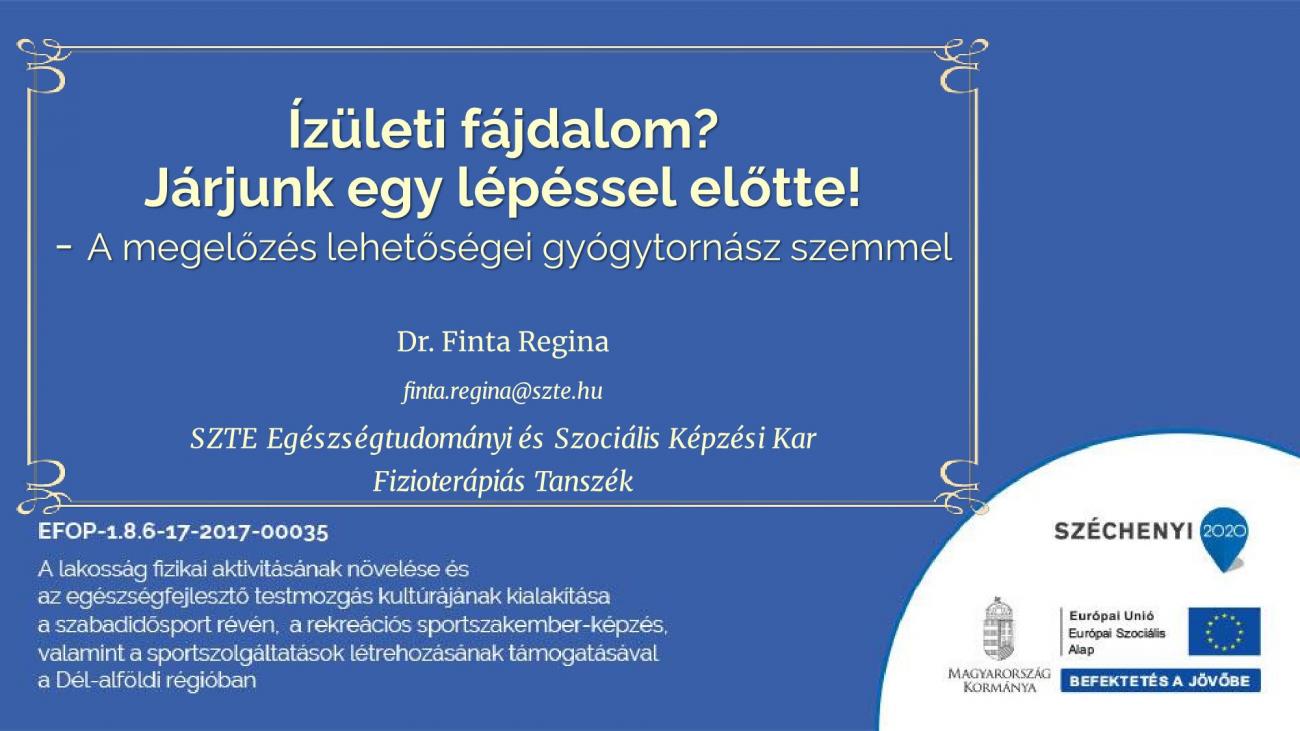 Ízületi fájdalom?
Járjunk egy lépéssel előtte!
- A megelőzés lehetőségei gyógytornász szemmel

Dr. Finta Regina

finta.regina@szte.hu

SZTE Egészségtudományi és Szociális Képzési Kar
Fizioterápiás Tanszék

EFOP-1.8.6-17-2017-00035

A lakosság fizikai aktivitásának növelése és az egészségfejlesztő testmozgás kultúrájának kialakítása a szabadidősport révén, a rekreációs sportszakember-képzés, valamint a sportszolgáltatások létrehozásának támogatásával a Dél-alföldi régióban

SZÉCHENYI 2020

MAGYARORSZÁG KORMÁNYA

Európai Unió
Európai Szociális Alap

BEFEKTETÉS A JÖVŐBE